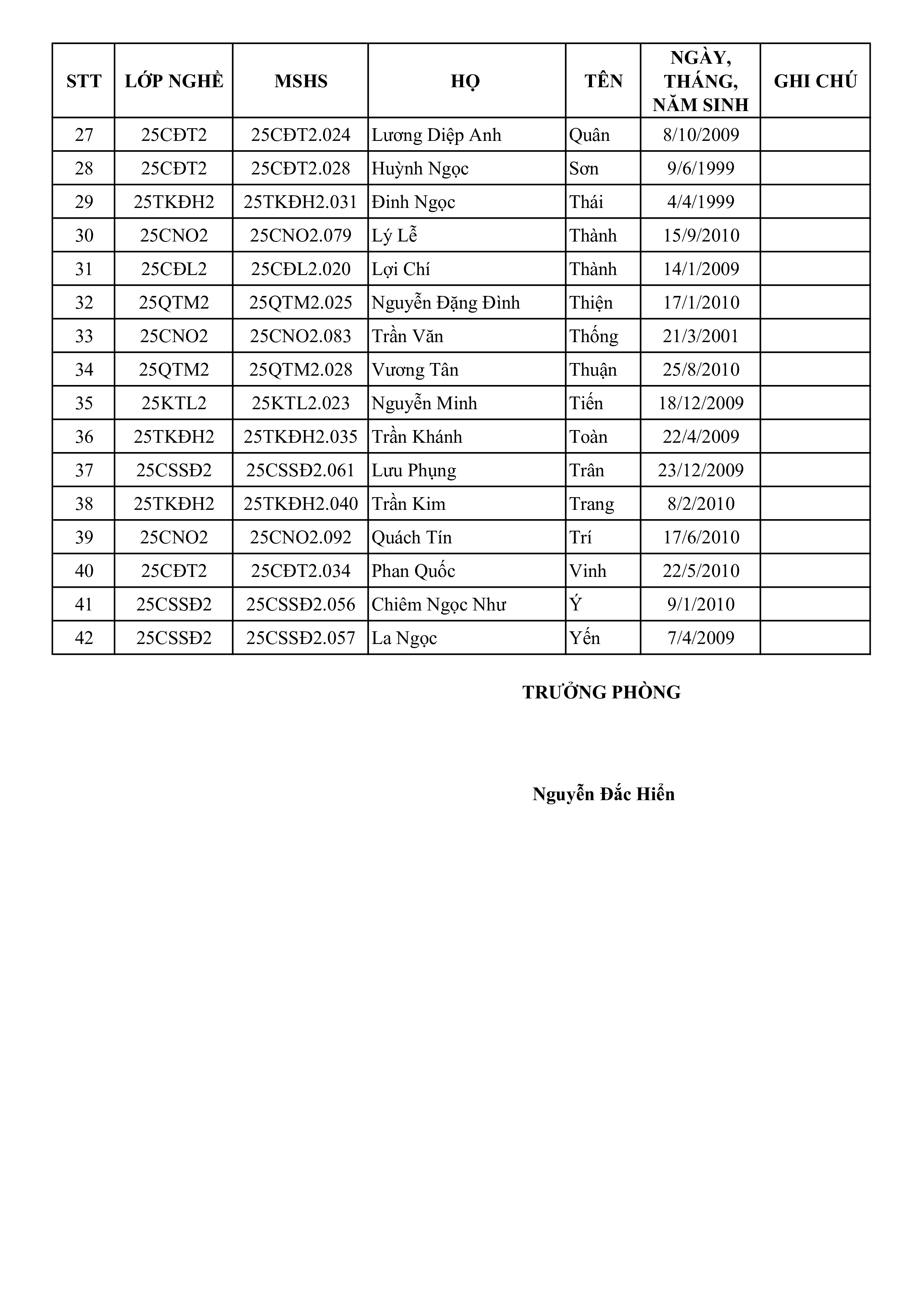 | STT | LỚP NGHỀ | MSHS | HỌ | TÊN | NGÀY, THÁNG, NĂM SINH | GHI CHÚ |
|---|---|---|---|---|---|---|
| 27 | 25CĐT2 | 25CĐT2.024 | Lương Diệp Anh | Quân | 8/10/2009 | |
| 28 | 25CĐT2 | 25CĐT2.028 | Huỳnh Ngọc | Sơn | 9/6/1999 | |
| 29 | 25TKĐH2 | 25TKĐH2.031 | Đinh Ngọc | Thái | 4/4/1999 | |
| 30 | 25CNO2 | 25CNO2.079 | Lý Lễ | Thành | 15/9/2010 | |
| 31 | 25CĐL2 | 25CĐL2.020 | Lợi Chí | Thành | 14/1/2009 | |
| 32 | 25QTM2 | 25QTM2.025 | Nguyễn Đặng Đình | Thiện | 17/1/2010 | |
| 33 | 25CNO2 | 25CNO2.083 | Trần Văn | Thống | 21/3/2001 | |
| 34 | 25QTM2 | 25QTM2.028 | Vương Tân | Thuận | 25/8/2010 | |
| 35 | 25KTL2 | 25KTL2.023 | Nguyễn Minh | Tiến | 18/12/2009 | |
| 36 | 25TKĐH2 | 25TKĐH2.035 | Trần Khánh | Toàn | 22/4/2009 | |
| 37 | 25CSSĐ2 | 25CSSĐ2.061 | Lưu Phụng | Trân | 23/12/2009 | |
| 38 | 25TKĐH2 | 25TKĐH2.040 | Trần Kim | Trang | 8/2/2010 | |
| 39 | 25CNO2 | 25CNO2.092 | Quách Tín | Trí | 17/6/2010 | |
| 40 | 25CĐT2 | 25CĐT2.034 | Phan Quốc | Vinh | 22/5/2010 | |
| 41 | 25CSSĐ2 | 25CSSĐ2.056 | Chiêm Ngọc Như | Ý | 9/1/2010 | |
| 42 | 25CSSĐ2 | 25CSSĐ2.057 | La Ngọc | Yến | 7/4/2009 | |

TRƯỞNG PHÒNG

Nguyễn Đắc Hiển